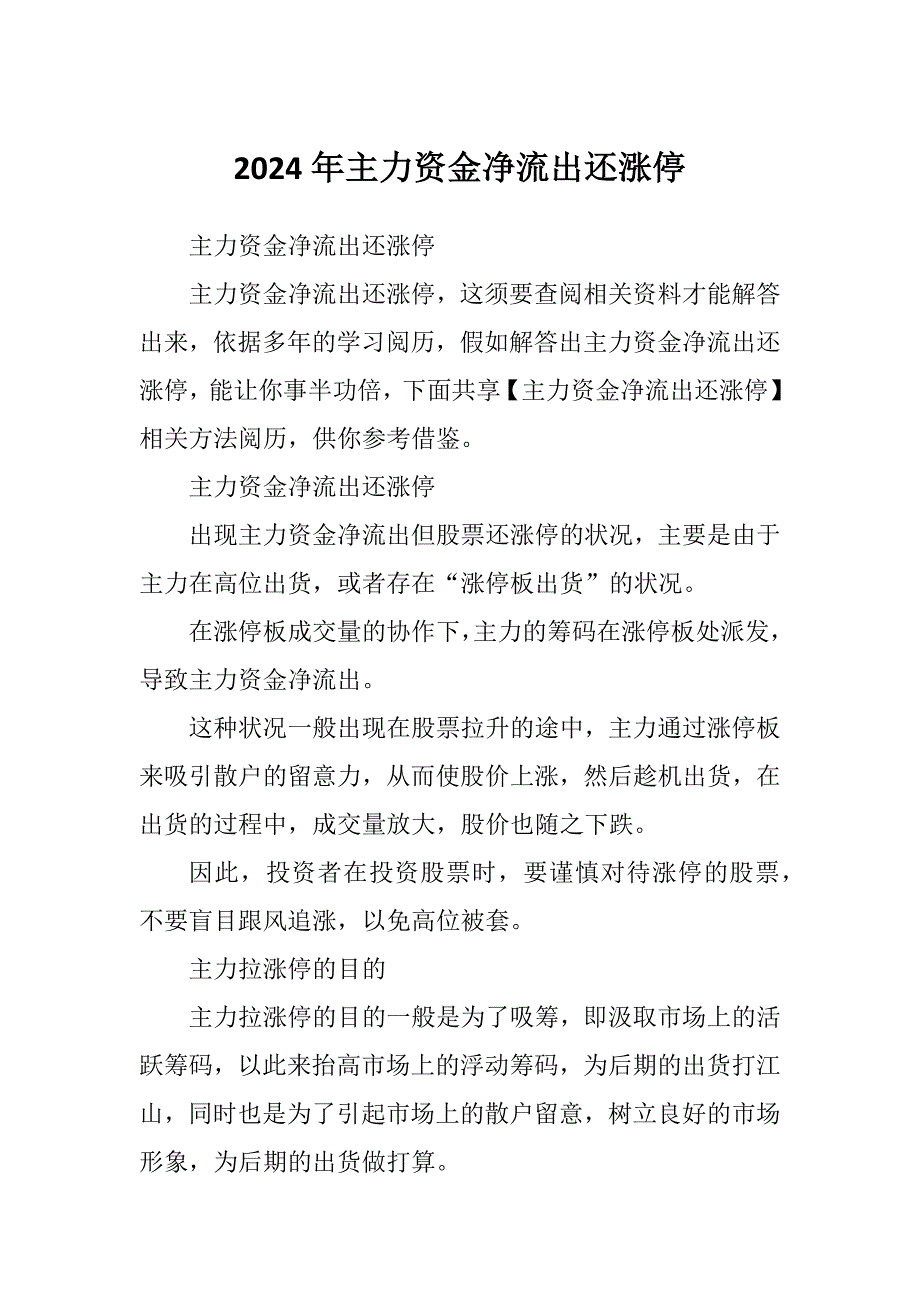 2024年主力资金净流出还涨停

主力资金净流出还涨停

主力资金净流出还涨停，这须要查阅相关资料才能解答出来，依据多年的学习阅历，假如解答出主力资金净流出还涨停，能让你事半功倍，下面共享【主力资金净流出还涨停】相关方法阅历，供你参考借鉴。

主力资金净流出还涨停

出现主力资金净流出但股票还涨停的状况，主要是由于主力在高位出货，或者存在“涨停板出货”的状况。

在涨停板成交量的协作下，主力的筹码在涨停板处派发，导致主力资金净流出。

这种状况一般出现在股票拉升的途中，主力通过涨停板来吸引散户的留意力，从而使股价上涨，然后趁机出货，在出货的过程中，成交量放大，股价也随之下跌。

因此，投资者在投资股票时，要谨慎对待涨停的股票，不要盲目跟风追涨，以免高位被套。

主力拉涨停的目的

主力拉涨停的目的一般是为了吸筹，即汲取市场上的活跃筹码，以此来抬高市场上的浮动筹码，为后期的出货打江山，同时也是为了引起市场上的散户留意，树立良好的市场形象，为后期的出货做打算。